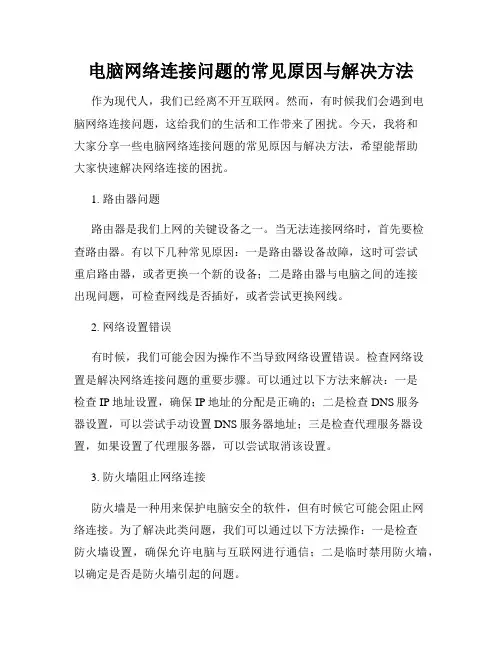 电脑网络连接问题的常见原因与解决方法

作为现代人，我们已经离不开互联网。然而，有时候我们会遇到电脑网络连接问题，这给我们的生活和工作带来了困扰。今天，我将和大家分享一些电脑网络连接问题的常见原因与解决方法，希望能帮助大家快速解决网络连接的困扰。

1. 路由器问题

路由器是我们上网的关键设备之一。当无法连接网络时，首先要检查路由器。有以下几种常见原因：一是路由器设备故障，这时可尝试重启路由器，或者更换一个新的设备；二是路由器与电脑之间的连接出现问题，可检查网线是否插好，或者尝试更换网线。

2. 网络设置错误

有时候，我们可能会因为操作不当导致网络设置错误。检查网络设置是解决网络连接问题的重要步骤。可以通过以下方法来解决：一是检查 IP 地址设置，确保 IP 地址的分配是正确的；二是检查 DNS 服务器设置，可以尝试手动设置 DNS 服务器地址；三是检查代理服务器设置，如果设置了代理服务器，可以尝试取消该设置。

3. 防火墙阻止网络连接

防火墙是一种用来保护电脑安全的软件，但有时候它可能会阻止网络连接。为了解决此类问题，我们可以通过以下方法操作：一是检查防火墙设置，确保允许电脑与互联网进行通信；二是临时禁用防火墙，以确定是否是防火墙引起的问题。